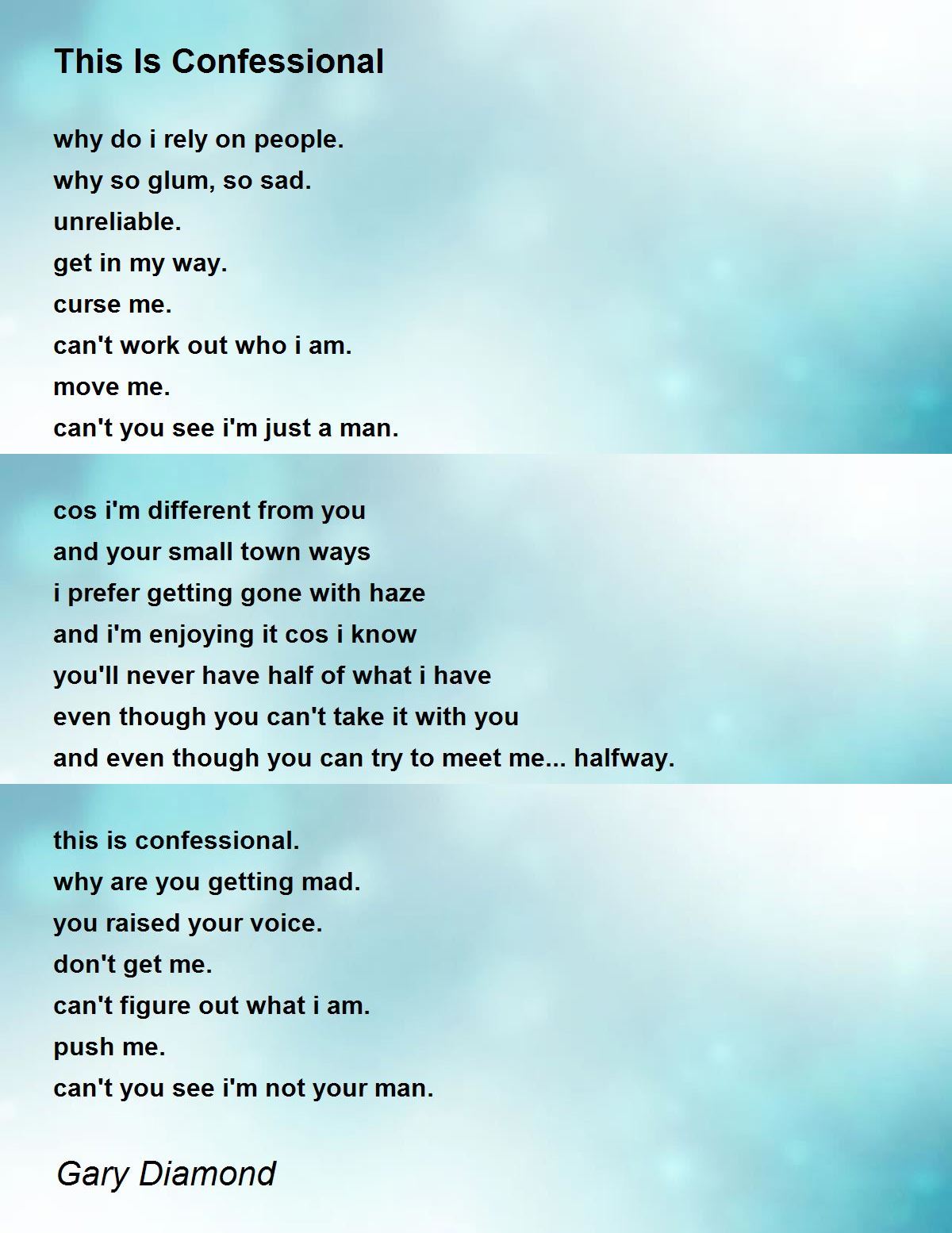 This Is Confessional

why do i rely on people.
why so glum, so sad.
unreliable.
get in my way.
curse me.
can't work out who i am.
move me.
can't you see i'm just a man.

cos i'm different from you
and your small town ways
i prefer getting gone with haze
and i'm enjoying it cos i know
you'll never have half of what i have
even though you can't take it with you
and even though you can try to meet me... halfway.

this is confessional.
why are you getting mad.
you raised your voice.
don't get me.
can't figure out what i am.
push me.
can't you see i'm not your man.

Gary Diamond